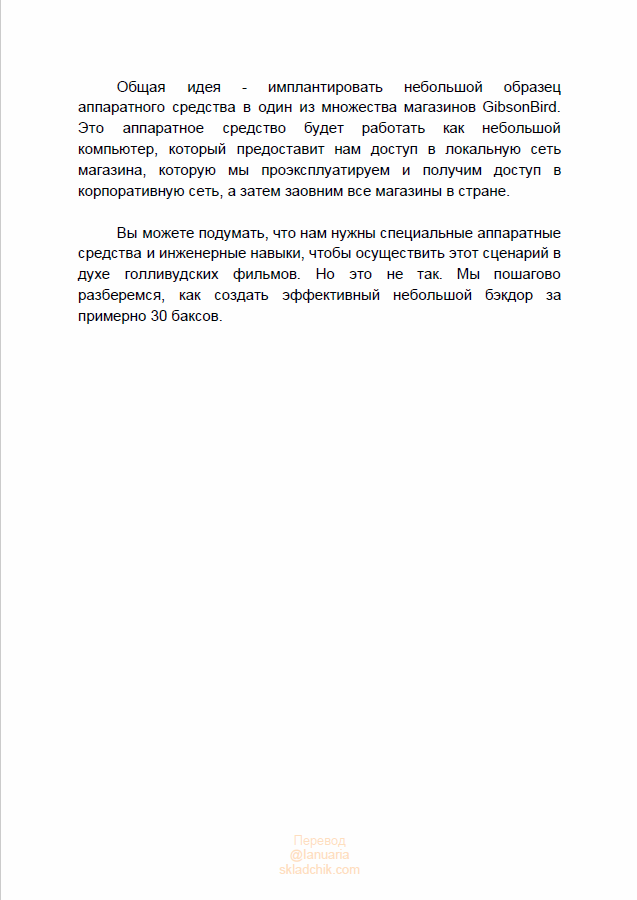 Общая идея - имплантировать небольшой образец аппаратного средства в один из множества магазинов GibsonBird. Это аппаратное средство будет работать как небольшой компьютер, который предоставит нам доступ в локальную сеть магазина, которую мы проэксплуатируем и получим доступ в корпоративную сеть, а затем заовним все магазины в стране.

Вы можете подумать, что нам нужны специальные аппаратные средства и инженерные навыки, чтобы осуществить этот сценарий в духе голливудских фильмов. Но это не так. Мы пошагово разберемся, как создать эффективный небольшой бэкдор за примерно 30 баксов.

Перевод
@Ianuaria
skladchik.com